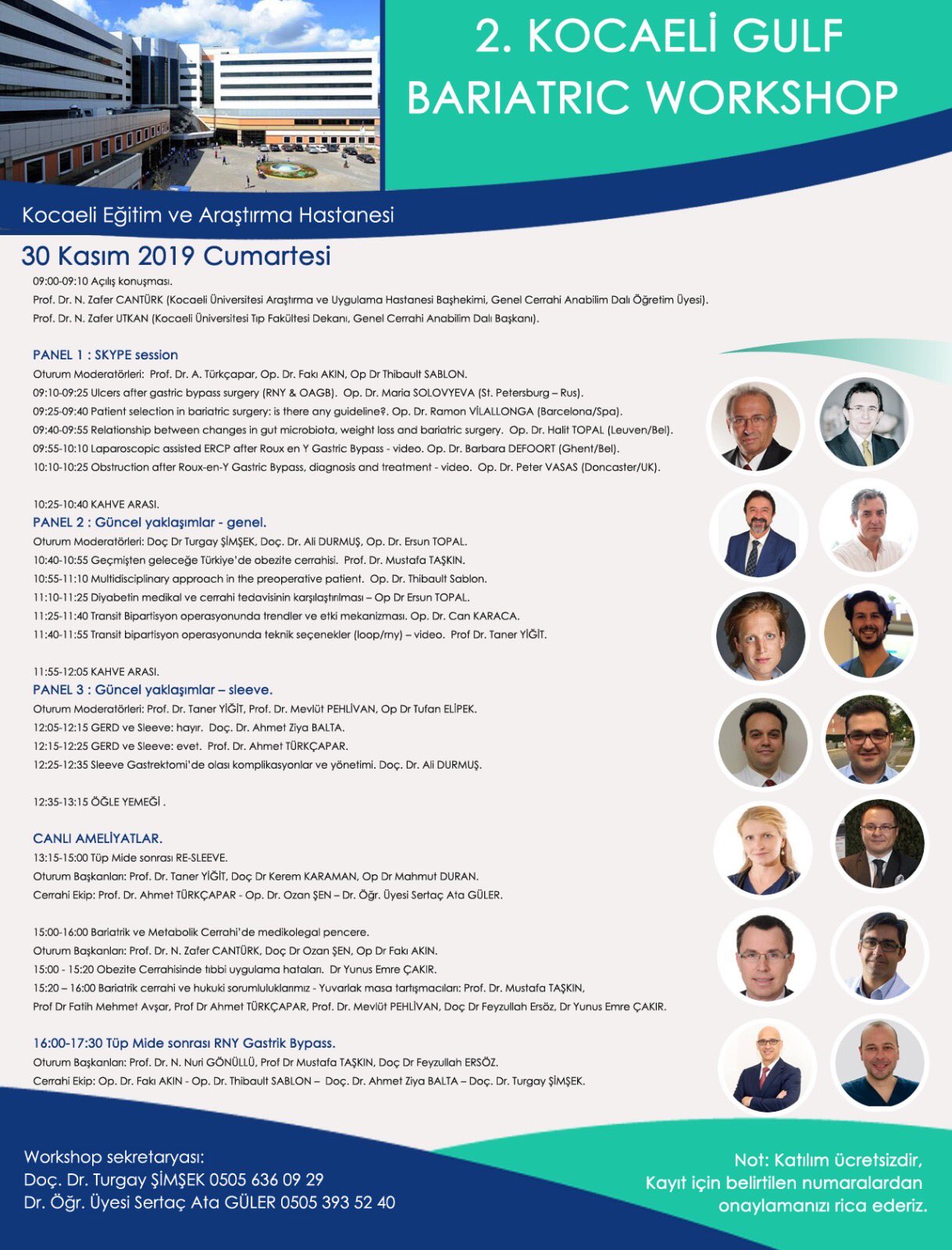 2. KOCAELİ GULF BARIATRIC WORKSHOP

Kocaeli Eğitim ve Araştırma Hastanesi

30 Kasım 2019 Cumartesi

09:00-09:10 Açılış konuşması.
Prof. Dr. N. Zafer CANTÜRK (Kocaeli Üniversitesi Araştırma ve Uygulama Hastanesi Başhekimi, Genel Cerrahi Anabilim Dalı Öğretim Üyesi).
Prof. Dr. N. Zafer UTKAN (Kocaeli Üniversitesi Tıp Fakültesi Dekanı, Genel Cerrahi Anabilim Dalı Başkanı).

PANEL 1 : SKYPE session
Oturum Moderatörleri: Prof. Dr. A. Türkçapar, Op. Dr. Fakı AKIN, Op Dr Thibault SABLON.
09:10-09:25 Ulcers after gastric bypass surgery (RNY & OAGB). Op. Dr. Maria SOLOVYEVA (St. Petersburg – Rus).
09:25-09:40 Patient selection in bariatric surgery: is there any guideline?. Op. Dr. Ramon VİLALLONGA (Barcelona/Spa).
09:40-09:55 Relationship between changes in gut microbiota, weight loss and bariatric surgery. Op. Dr. Halit TOPAL (Leuven/Bel).
09:55-10:10 Laparoscopic assisted ERCP after Roux en Y Gastric Bypass - video. Op. Dr. Barbara DEFOORT (Ghent/Bel).
10:10-10:25 Obstruction after Roux-en-Y Gastric Bypass, diagnosis and treatment - video. Op. Dr. Peter VASAS (Doncaster/UK).

10:25-10:40 KAHVE ARASI.
PANEL 2 : Güncel yaklaşımlar - genel.
Oturum Moderatörleri: Doç Dr Turgay ŞİMŞEK, Doç. Dr. Ali DURMUŞ, Op. Dr. Ersun TOPAL.
10:40-10:55 Geçmişten geleceğe Türkiye'de obezite cerrahisi. Prof. Dr. Mustafa TAŞKIN.
10:55-11:10 Multidisciplinary approach in the preoperative patient. Op. Dr. Thibault Sablon.
11:10-11:25 Diyabetin medikal ve cerrahi tedavisinin karşılaştırılması – Op Dr Ersun TOPAL.
11:25-11:40 Transit Bipartisyon operasyonunda trendler ve etki mekanizması. Op. Dr. Can KARACA.
11:40-11:55 Transit bipartisyon operasyonunda teknik seçenekler (loop/rny) – video. Prof Dr. Taner YİĞİT.

11:55-12:05 KAHVE ARASI.
PANEL 3 : Güncel yaklaşımlar – sleeve.
Oturum Moderatörleri: Prof. Dr. Taner YİĞİT, Prof. Dr. Mevlüt PEHLİVAN, Op Dr Tufan ELİPEK.
12:05-12:15 GERD ve Sleeve: hayır. Doç. Dr. Ahmet Ziya BALTA.
12:15-12:25 GERD ve Sleeve: evet. Prof. Dr. Ahmet TÜRKÇAPAR.
12:25-12:35 Sleeve Gastrektomi'de olası komplikasyonlar ve yönetimi. Doç. Dr. Ali DURMUŞ.

12:35-13:15 ÖĞLE YEMEĞİ .

CANLI AMELİYATLAR.
13:15-15:00 Tüp Mide sonrası RE-SLEEVE.
Oturum Başkanları: Prof. Dr. Taner YİĞİT, Doç Dr Kerem KARAMAN, Op Dr Mahmut DURAN.
Cerrahi Ekip: Prof. Dr. Ahmet TÜRKÇAPAR - Op. Dr. Ozan ŞEN – Dr. Öğr. Üyesi Sertaç Ata GÜLER.

15:00-16:00 Bariatrik ve Metabolik Cerrahi'de medikolegal pencere.
Oturum Başkanları: Prof. Dr. N. Zafer CANTÜRK, Doç Dr Ozan ŞEN, Op Dr Fakı AKIN.
15:00 - 15:20 Obezite Cerrahisinde tıbbi uygulama hataları. Dr Yunus Emre ÇAKIR.
15:20 – 16:00 Bariatrik cerrahi ve hukuki sorumluluklarımız - Yuvarlak masa tartışmacıları: Prof. Dr. Mustafa TAŞKIN, Prof Dr Fatih Mehmet Avşar, Prof Dr Ahmet TÜRKÇAPAR, Prof. Dr. Mevlüt PEHLİVAN, Doç Dr Feyzullah Ersöz, Dr Yunus Emre ÇAKIR.

16:00-17:30 Tüp Mide sonrası RNY Gastrik Bypass.
Oturum Başkanları: Prof. Dr. N. Nuri GÖNÜLLÜ, Prof Dr Mustafa TAŞKIN, Doç Dr Feyzullah ERSÖZ.
Cerrahi Ekip: Op. Dr. Fakı AKIN - Op. Dr. Thibault SABLON – Doç. Dr. Ahmet Ziya BALTA – Doç. Dr. Turgay ŞİMŞEK.

Workshop sekretaryası:
Doç. Dr. Turgay ŞİMŞEK 0505 636 09 29
Dr. Öğr. Üyesi Sertaç Ata GÜLER 0505 393 52 40

Not: Katılım ücretsizdir,
Kayıt için belirtilen numaralardan onaylamanızı rica ederiz.